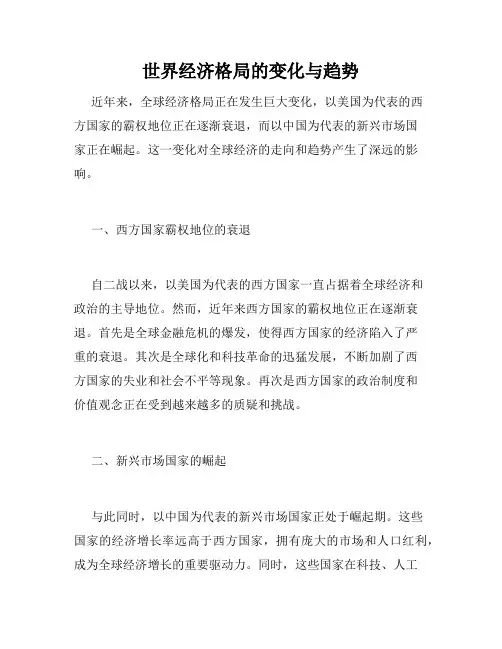 世界经济格局的变化与趋势

近年来，全球经济格局正在发生巨大变化，以美国为代表的西方国家的霸权地位正在逐渐衰退，而以中国为代表的新兴市场国家正在崛起。这一变化对全球经济的走向和趋势产生了深远的影响。

一、西方国家霸权地位的衰退

自二战以来，以美国为代表的西方国家一直占据着全球经济和政治的主导地位。然而，近年来西方国家的霸权地位正在逐渐衰退。首先是全球金融危机的爆发，使得西方国家的经济陷入了严重的衰退。其次是全球化和科技革命的迅猛发展，不断加剧了西方国家的失业和社会不平等现象。再次是西方国家的政治制度和价值观念正在受到越来越多的质疑和挑战。

二、新兴市场国家的崛起

与此同时，以中国为代表的新兴市场国家正处于崛起期。这些国家的经济增长率远高于西方国家，拥有庞大的市场和人口红利，成为全球经济增长的重要驱动力。同时，这些国家在科技、人工